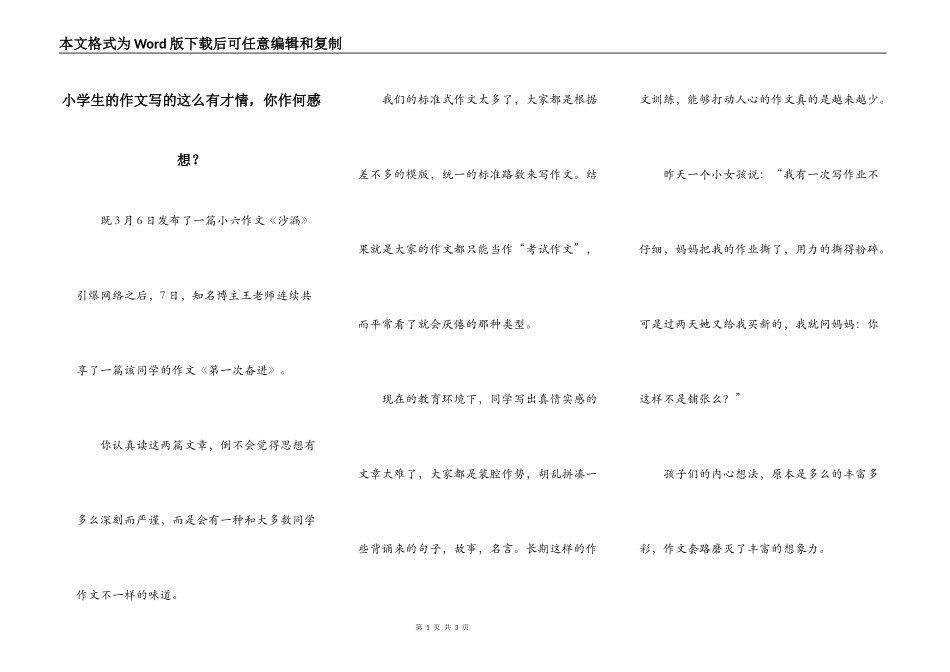 本文格式为Word版下载后可任意编辑和复制

小学生的作文写的这么有才情，你作何感想？

既3月6日发布了一篇小六作文《沙漏》引爆网络之后，7日，知名博主王老师连续共享了一篇该同学的作文《第一次奋进》。

你认真读这两篇文章，倒不会觉得思想有多么深刻而严谨，而是会有一种和大多数同学作文不一样的味道。

我们的标准式作文太多了，大家都是根据差不多的模版，统一的标准路数来写作文。结果就是大家的作文都只能当作“考试作文”，而平常看了就会厌倦的那种类型。

现在的教育环境下，同学写出真情实感的文章太难了，大家都是装腔作势，胡乱拼凑一些背诵来的句子，故事，名言。长期这样的作文训练，能够打动人心的作文真的是越来越少。

昨天一个小女孩说：“我有一次写作业不仔细，妈妈把我的作业撕了，用力的撕得粉碎。可是过两天她又给我买新的，我就问妈妈：你这样不是铺张么？”

孩子们的内心想法，原本是多么的丰富多彩，作文套路磨灭了丰富的想象力。

第 1 页 共 3 页